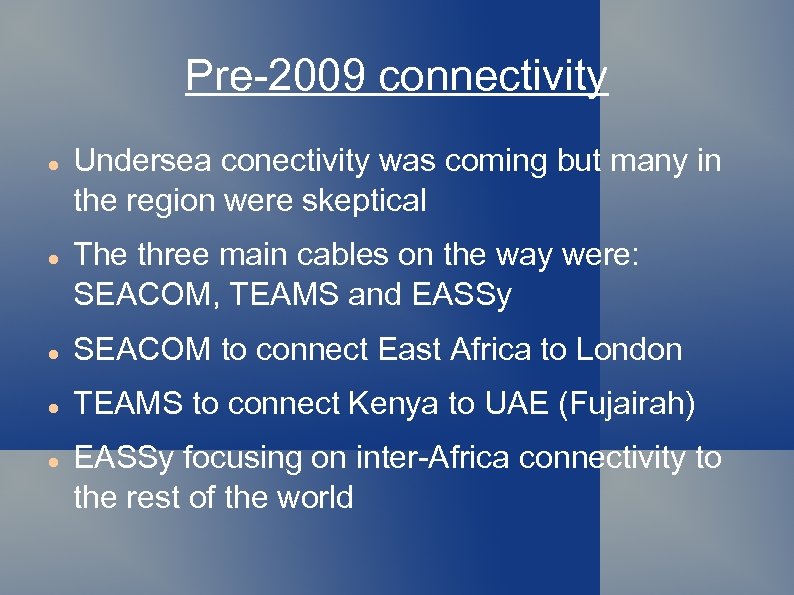 Pre-2009 connectivity

- Undersea conectivity was coming but many in the region were skeptical
- The three main cables on the way were: SEACOM, TEAMS and EASSy
- SEACOM to connect East Africa to London
- TEAMS to connect Kenya to UAE (Fujairah)
- EASSy focusing on inter-Africa connectivity to the rest of the world